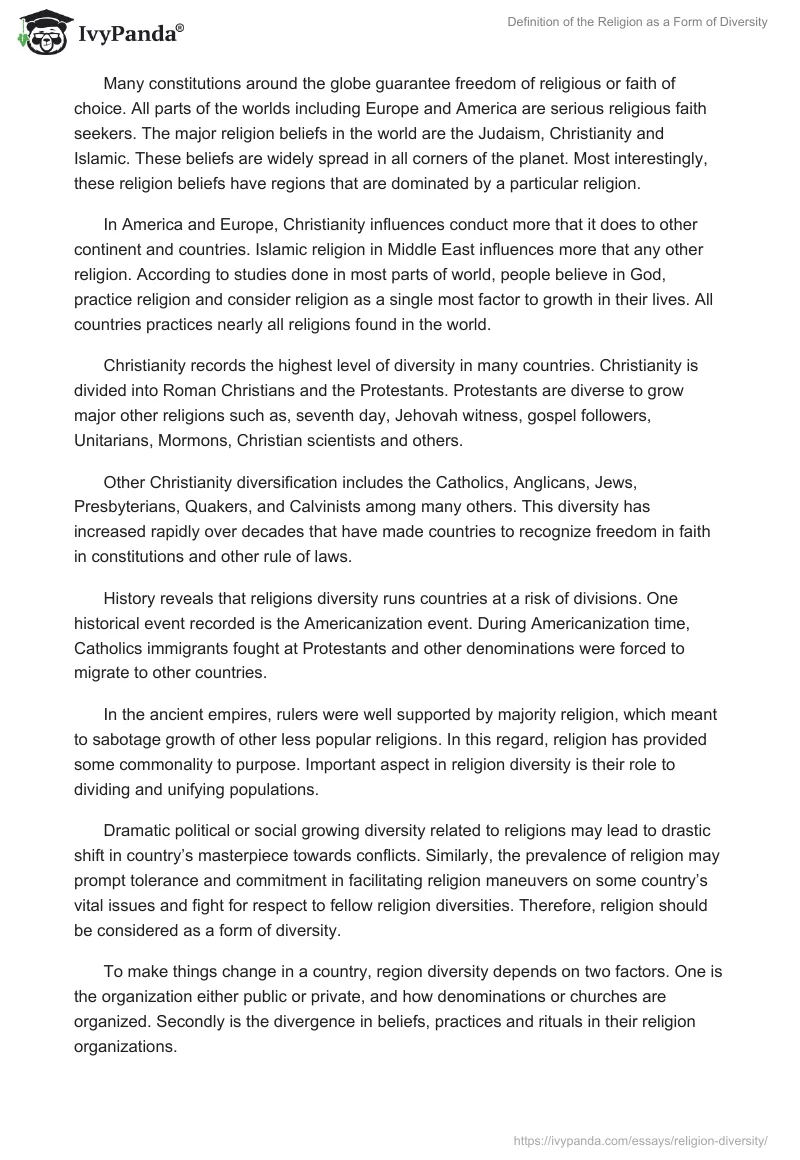 IvyPanda®

Definition of the Religion as a Form of Diversity

Many constitutions around the globe guarantee freedom of religious or faith of choice. All parts of the worlds including Europe and America are serious religious faith seekers. The major religion beliefs in the world are the Judaism, Christianity and Islamic. These beliefs are widely spread in all corners of the planet. Most interestingly, these religion beliefs have regions that are dominated by a particular religion.

In America and Europe, Christianity influences conduct more that it does to other continent and countries. Islamic religion in Middle East influences more that any other religion. According to studies done in most parts of world, people believe in God, practice religion and consider religion as a single most factor to growth in their lives. All countries practices nearly all religions found in the world.

Christianity records the highest level of diversity in many countries. Christianity is divided into Roman Christians and the Protestants. Protestants are diverse to grow major other religions such as, seventh day, Jehovah witness, gospel followers, Unitarians, Mormons, Christian scientists and others.

Other Christianity diversification includes the Catholics, Anglicans, Jews, Presbyterians, Quakers, and Calvinists among many others. This diversity has increased rapidly over decades that have made countries to recognize freedom in faith in constitutions and other rule of laws.

History reveals that religions diversity runs countries at a risk of divisions. One historical event recorded is the Americanization event. During Americanization time, Catholics immigrants fought at Protestants and other denominations were forced to migrate to other countries.

In the ancient empires, rulers were well supported by majority religion, which meant to sabotage growth of other less popular religions. In this regard, religion has provided some commonality to purpose. Important aspect in religion diversity is their role to dividing and unifying populations.

Dramatic political or social growing diversity related to religions may lead to drastic shift in country's masterpiece towards conflicts. Similarly, the prevalence of religion may prompt tolerance and commitment in facilitating religion maneuvers on some country's vital issues and fight for respect to fellow religion diversities. Therefore, religion should be considered as a form of diversity.

To make things change in a country, region diversity depends on two factors. One is the organization either public or private, and how denominations or churches are organized. Secondly is the divergence in beliefs, practices and rituals in their religion organizations.

https://ivypanda.com/essays/religion-diversity/